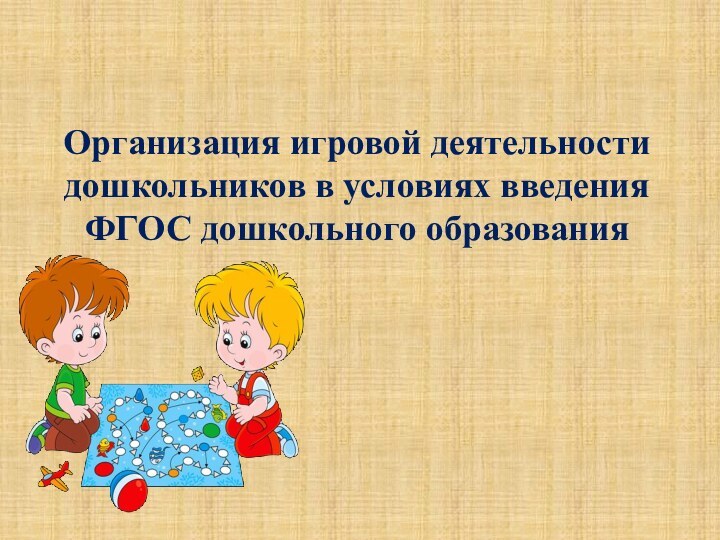 Организация игровой деятельности дошкольников в условиях введения ФГОС дошкольного образования